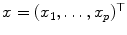 $x = (x_1, \ldots, x_p)^\top$